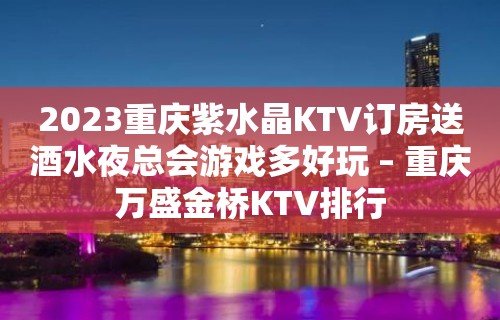 2023重庆紫水晶KTV订房送酒水夜总会游戏多好玩 – 重庆万盛金桥KTV排行